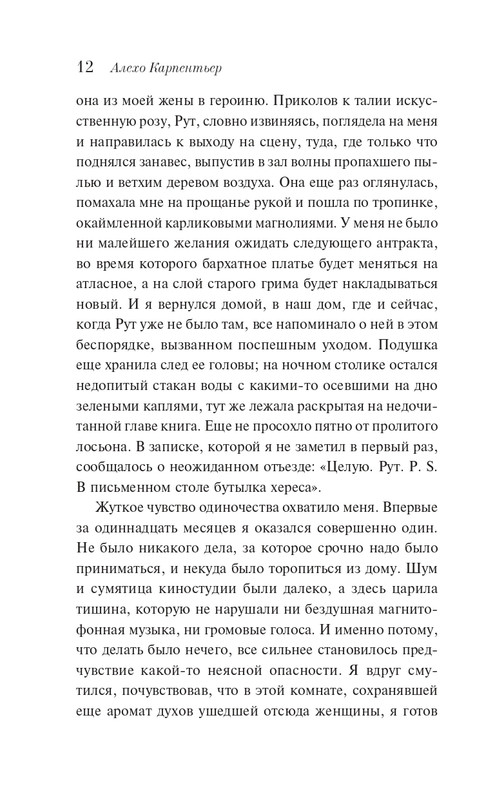 12 Алехо Карпентьер

она из моей жены в героиню. Приколов к талии искусственную розу, Рут, словно извиняясь, поглядела на меня и направилась к выходу на сцену, туда, где только что поднялся занавес, выпустив в зал волны пропахшего пылью и ветхим деревом воздуха. Она еще раз оглянулась, помахала мне на прощанье рукой и пошла по тропинке, окаймленной карликовыми магнолиями. У меня не было ни малейшего желания ожидать следующего антракта, во время которого бархатное платье будет меняться на атласное, а на слой старого грима будет накладываться новый. И я вернулся домой, в наш дом, где и сейчас, когда Рут уже не было там, все напоминало о ней в этом беспорядке, вызванном поспешным уходом. Подушка еще хранила след ее головы; на ночном столике остался недопитый стакан воды с какими-то осевшими на дно зелеными каплями, тут же лежала раскрытая на недочитанной главе книга. Еще не просохло пятно от пролитого лосьона. В записке, которой я не заметил в первый раз, сообщалось о неожиданном отъезде: «Целую. Рут. P. S. В письменном столе бутылка хереса».

Жуткое чувство одиночества охватило меня. Впервые за одиннадцать месяцев я оказался совершенно один. Не было никакого дела, за которое срочно надо было приниматься, и некуда было торопиться из дому. Шум и сумятица киностудии были далеко, а здесь царила тишина, которую не нарушали ни бездушная магнитофонная музыка, ни громовые голоса. И именно потому, что делать было нечего, все сильнее становилось предчувствие какой-то неясной опасности. Я вдруг смутился, почувствовав, что в этой комнате, сохранявшей еще аромат духов ушедшей отсюда женщины, я готов